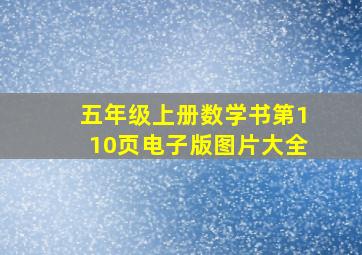 五年级上册数学书第110页电子版图片大全